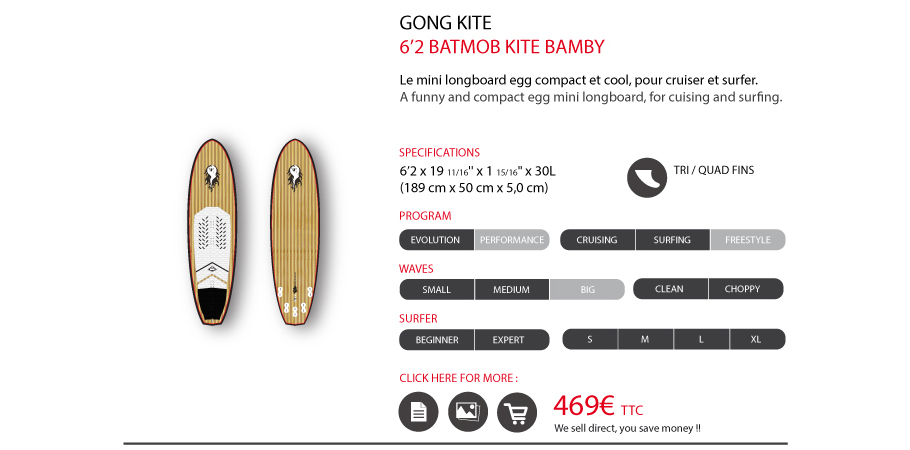 GONG KITE
6'2 BATMOB KITE BAMBY

Le mini longboard egg compact et cool, pour cruiser et surfer.
A funny and compact egg mini longboard, for cuising and surfing.

SPECIFICATIONS
6'2 x 19 11/16'' x 1 15/16" x 30L
(189 cm x 50 cm x 5,0 cm)

TRI / QUAD FINS

PROGRAM
EVOLUTION PERFORMANCE
CRUISING SURFING FREESTYLE

WAVES
SMALL MEDIUM BIG
CLEAN CHOPPY

SURFER
BEGINNER EXPERT
S M L XL

CLICK HERE FOR MORE :

469€ TTC
We sell direct, you save money !!